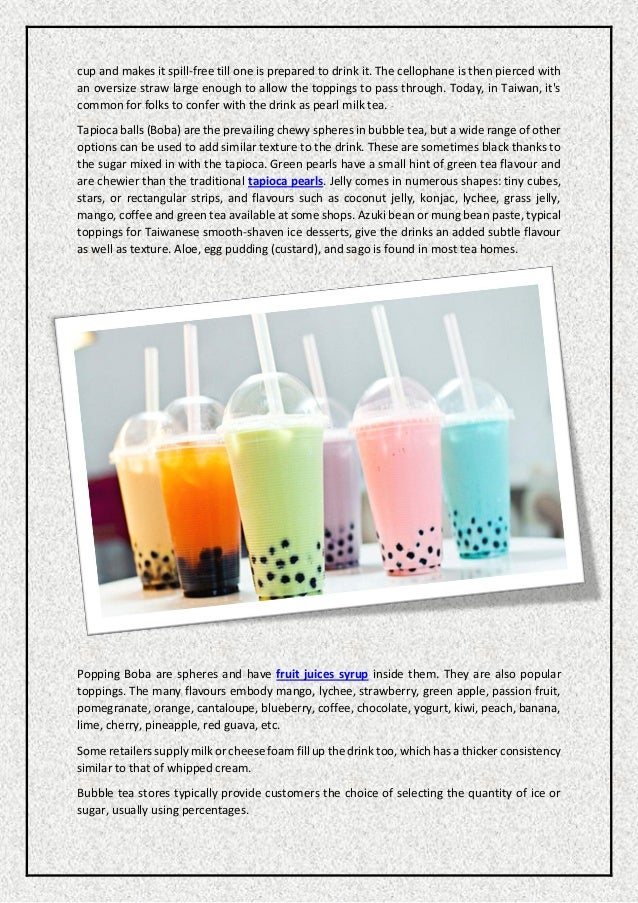 cup and makes it spill-free till one is prepared to drink it. The cellophane is then pierced with an oversize straw large enough to allow the toppings to pass through. Today, in Taiwan, it's common for folks to confer with the drink as pearl milk tea.

Tapioca balls (Boba) are the prevailing chewy spheres in bubble tea, but a wide range of other options can be used to add similar texture to the drink. These are sometimes black thanks to the sugar mixed in with the tapioca. Green pearls have a small hint of green tea flavour and are chewier than the traditional tapioca pearls. Jelly comes in numerous shapes: tiny cubes, stars, or rectangular strips, and flavours such as coconut jelly, konjac, lychee, grass jelly, mango, coffee and green tea available at some shops. Azuki bean or mung bean paste, typical toppings for Taiwanese smooth-shaven ice desserts, give the drinks an added subtle flavour as well as texture. Aloe, egg pudding (custard), and sago is found in most tea homes.

Popping Boba are spheres and have fruit juices syrup inside them. They are also popular toppings. The many flavours embody mango, lychee, strawberry, green apple, passion fruit, pomegranate, orange, cantaloupe, blueberry, coffee, chocolate, yogurt, kiwi, peach, banana, lime, cherry, pineapple, red guava, etc.

Some retailers supply milk or cheese foam fill up the drink too, which has a thicker consistency similar to that of whipped cream.

Bubble tea stores typically provide customers the choice of selecting the quantity of ice or sugar, usually using percentages.